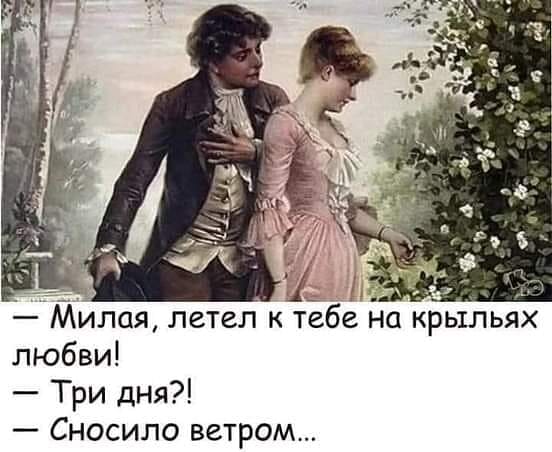 — Милая, летел к тебе на крыльях любви!
— Три дня?!
— Сносило ветром...